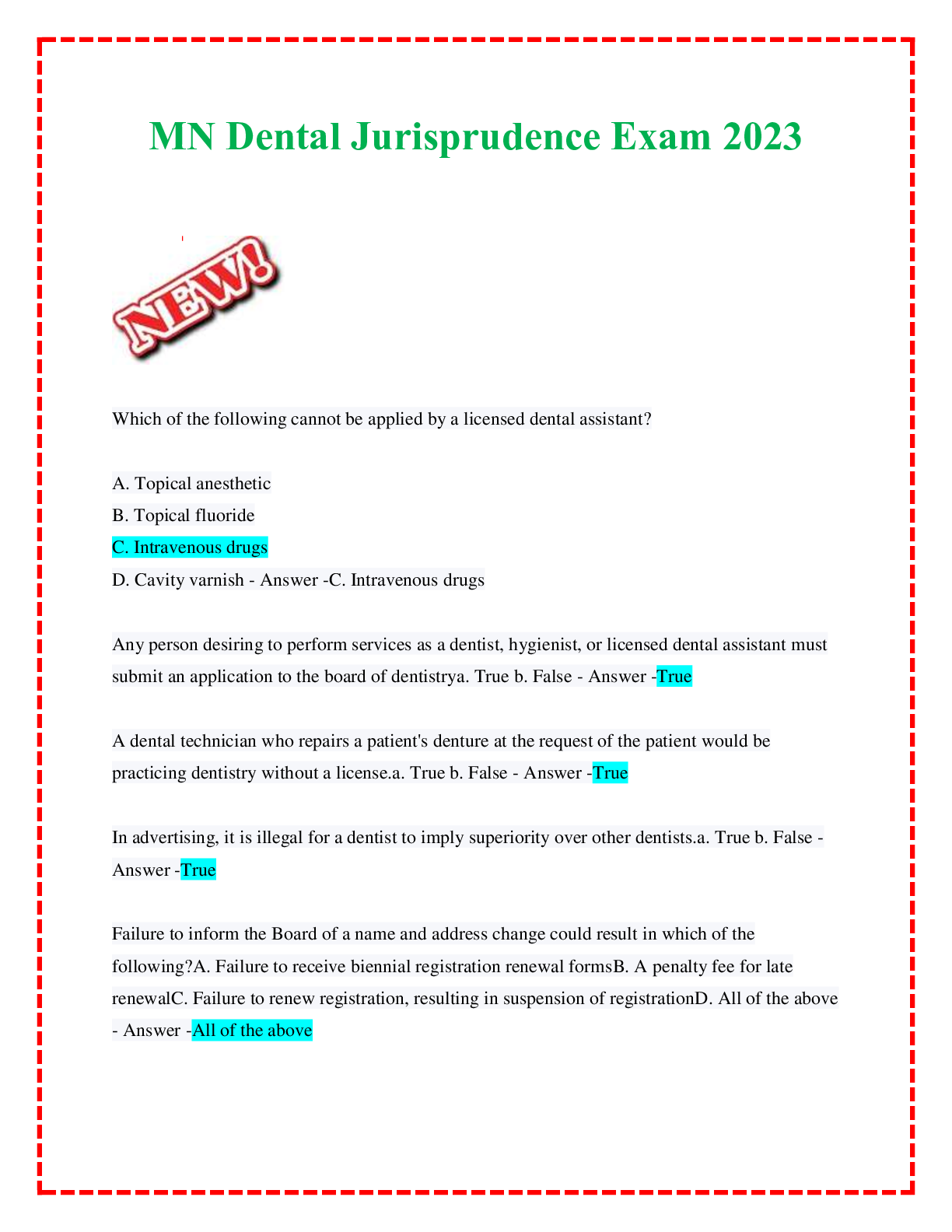 MN Dental Jurisprudence Exam 2023

NEW!

Which of the following cannot be applied by a licensed dental assistant?

A. Topical anesthetic
B. Topical fluoride
C. Intravenous drugs
D. Cavity varnish - Answer -C. Intravenous drugs

Any person desiring to perform services as a dentist, hygienist, or licensed dental assistant must submit an application to the board of dentistrya. True b. False - Answer -True

A dental technician who repairs a patient's denture at the request of the patient would be practicing dentistry without a license.a. True b. False - Answer -True

In advertising, it is illegal for a dentist to imply superiority over other dentists.a. True b. False - Answer -True

Failure to inform the Board of a name and address change could result in which of the following?A. Failure to receive biennial registration renewal formsB. A penalty fee for late renewalC. Failure to renew registration, resulting in suspension of registrationD. All of the above - Answer -All of the above